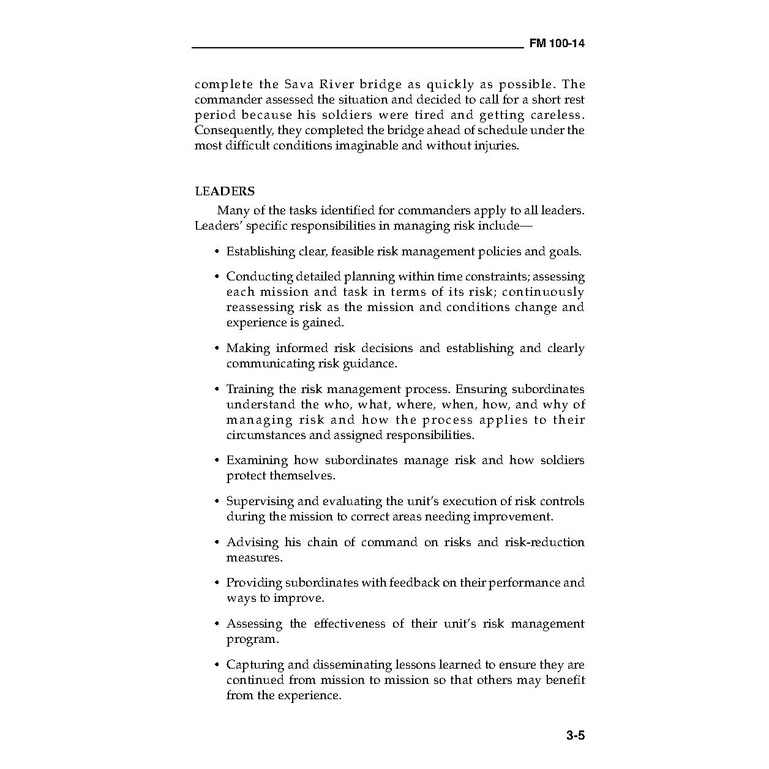 FM 100-14

complete the Sava River bridge as quickly as possible. The commander assessed the situation and decided to call for a short rest period because his soldiers were tired and getting careless. Consequently, they completed the bridge ahead of schedule under the most difficult conditions imaginable and without injuries.

LEADERS

Many of the tasks identified for commanders apply to all leaders. Leaders' specific responsibilities in managing risk include—

• Establishing clear, feasible risk management policies and goals.

• Conducting detailed planning within time constraints; assessing each mission and task in terms of its risk; continuously reassessing risk as the mission and conditions change and experience is gained.

• Making informed risk decisions and establishing and clearly communicating risk guidance.

• Training the risk management process. Ensuring subordinates understand the who, what, where, when, how, and why of managing risk and how the process applies to their circumstances and assigned responsibilities.

• Examining how subordinates manage risk and how soldiers protect themselves.

• Supervising and evaluating the unit's execution of risk controls during the mission to correct areas needing improvement.

• Advising his chain of command on risks and risk-reduction measures.

• Providing subordinates with feedback on their performance and ways to improve.

• Assessing the effectiveness of their unit's risk management program.

• Capturing and disseminating lessons learned to ensure they are continued from mission to mission so that others may benefit from the experience.

3-5